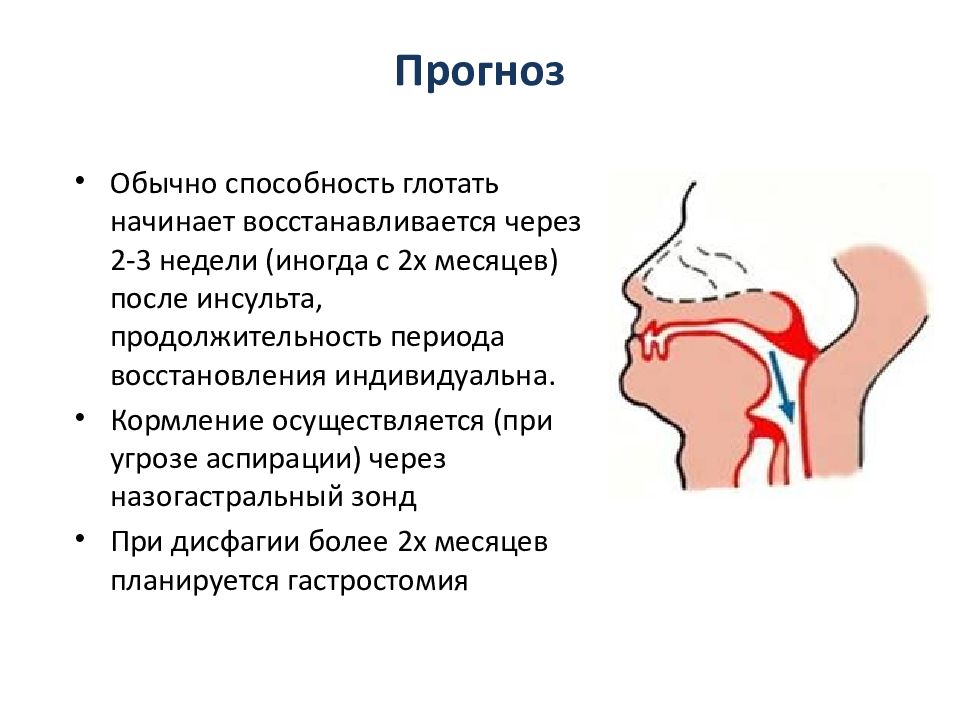 Прогноз

• Обычно способность глотать начинает восстанавливается через 2-3 недели (иногда с 2х месяцев) после инсульта, продолжительность периода восстановления индивидуальна.
• Кормление осуществляется (при угрозе аспирации) через назогастральный зонд
• При дисфагии более 2х месяцев планируется гастростомия